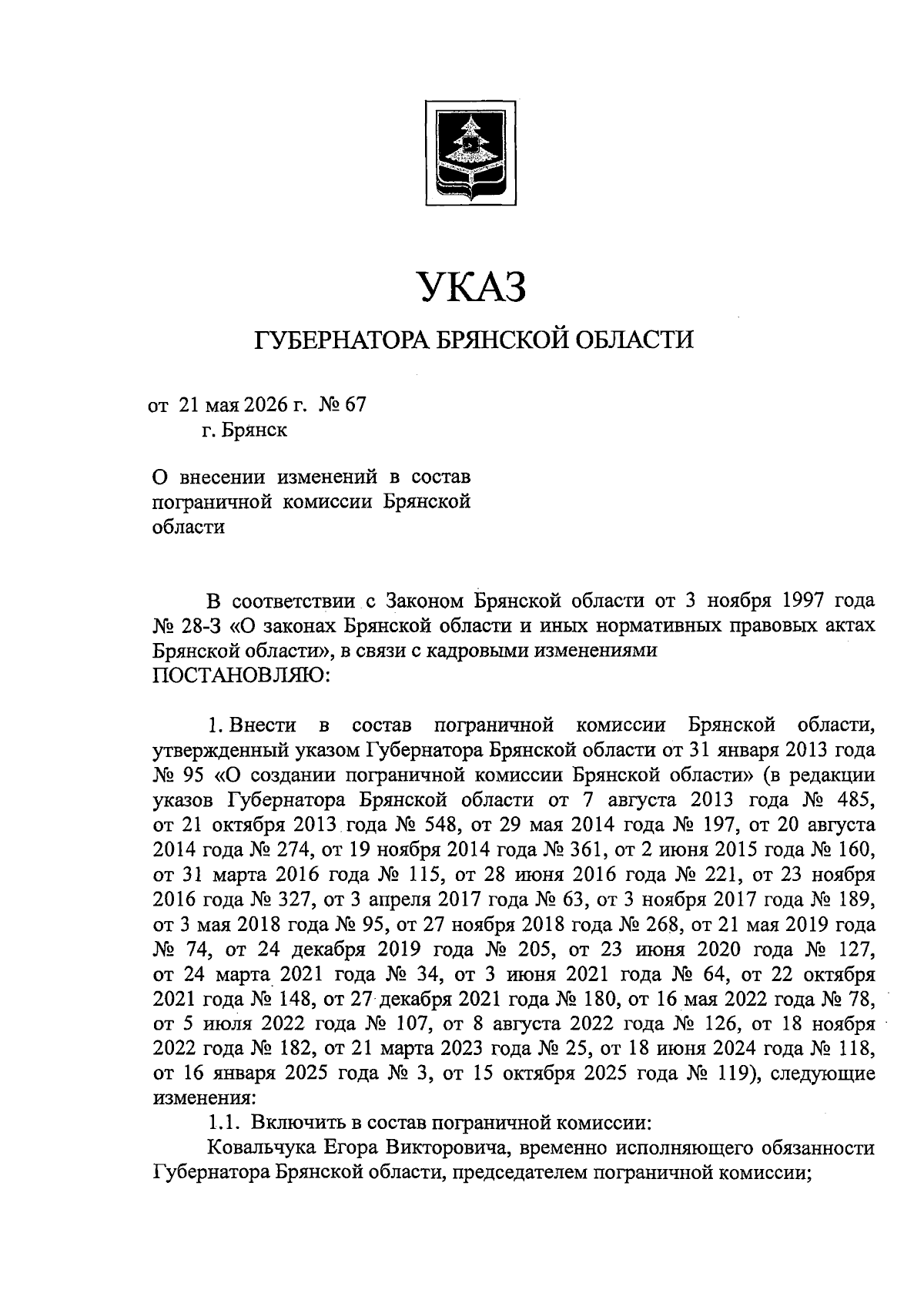 УКАЗ

ГУБЕРНАТОРА БРЯНСКОЙ ОБЛАСТИ

от 21 мая 2026 г. № 67
г. Брянск

О внесении изменений в состав пограничной комиссии Брянской области

В соответствии с Законом Брянской области от 3 ноября 1997 года № 28-З «О законах Брянской области и иных нормативных правовых актах Брянской области», в связи с кадровыми изменениями
ПОСТАНОВЛЯЮ:

1. Внести в состав пограничной комиссии Брянской области, утвержденный указом Губернатора Брянской области от 31 января 2013 года № 95 «О создании пограничной комиссии Брянской области» (в редакции указов Губернатора Брянской области от 7 августа 2013 года № 485, от 21 октября 2013 года № 548, от 29 мая 2014 года № 197, от 20 августа 2014 года № 274, от 19 ноября 2014 года № 361, от 2 июня 2015 года № 160, от 31 марта 2016 года № 115, от 28 июня 2016 года № 221, от 23 ноября 2016 года № 327, от 3 апреля 2017 года № 63, от 3 ноября 2017 года № 189, от 3 мая 2018 года № 95, от 27 ноября 2018 года № 268, от 21 мая 2019 года № 74, от 24 декабря 2019 года № 205, от 23 июня 2020 года № 127, от 24 марта 2021 года № 34, от 3 июня 2021 года № 64, от 22 октября 2021 года № 148, от 27 декабря 2021 года № 180, от 16 мая 2022 года № 78, от 5 июля 2022 года № 107, от 8 августа 2022 года № 126, от 18 ноября 2022 года № 182, от 21 марта 2023 года № 25, от 18 июня 2024 года № 118, от 16 января 2025 года № 3, от 15 октября 2025 года № 119), следующие изменения:
1.1. Включить в состав пограничной комиссии:
Ковальчука Егора Викторовича, временно исполняющего обязанности Губернатора Брянской области, председателем пограничной комиссии;